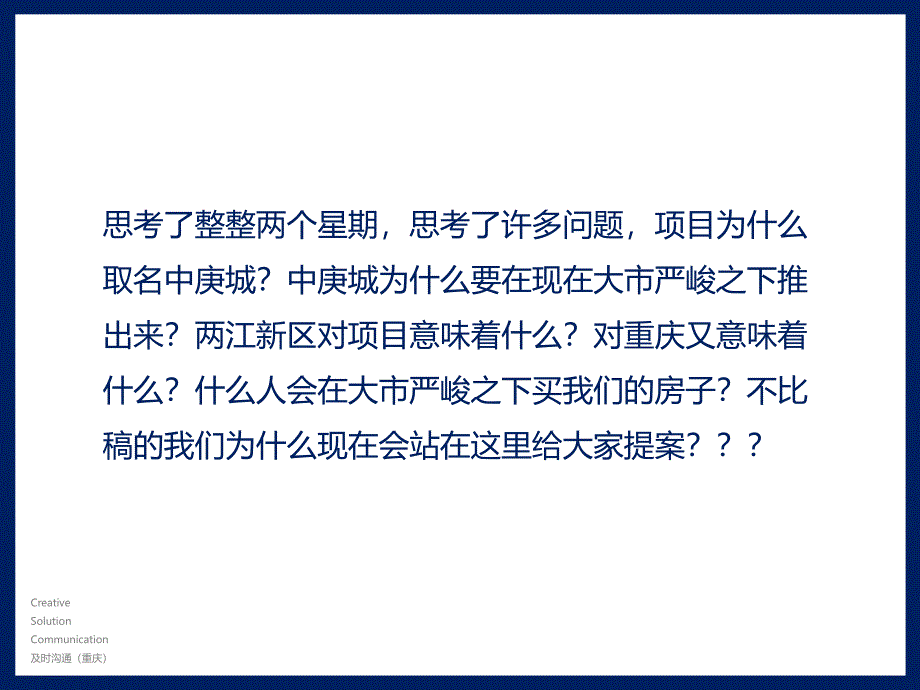 思考了整整两个星期，思考了许多问题，项目为什么取名中庚城？中庚城为什么要在现在大市严峻之下推出来？两江新区对项目意味着什么？对重庆又意味着什么？什么人会在大市严峻之下买我们的房子？不比稿的我们为什么现在会站在这里给大家提案？？？

Creative
Solution
Communication
及时沟通（重庆）